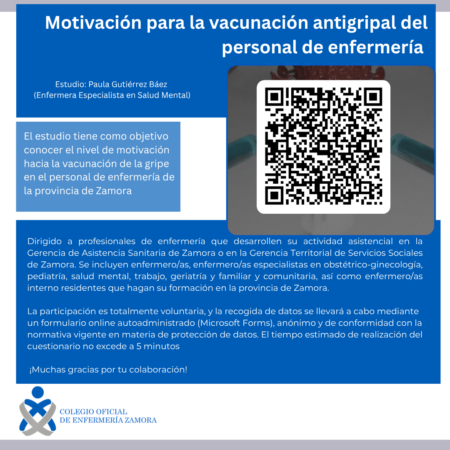 Motivación para la vacunación antigripal del personal de enfermería

Estudio: Paula Gutiérrez Báez
(Enfermera Especialista en Salud Mental)

El estudio tiene como objetivo conocer el nivel de motivación hacia la vacunación de la gripe en el personal de enfermería de la provincia de Zamora

Dirigido a profesionales de enfermería que desarrollen su actividad asistencial en la Gerencia de Asistencia Sanitaria de Zamora o en la Gerencia Territorial de Servicios Sociales de Zamora. Se incluyen enfermero/as, enfermero/as especialistas en obstétrico-ginecología, pediatría, salud mental, trabajo, geriatría y familiar y comunitaria, así como enfermero/as interno residentes que hagan su formación en la provincia de Zamora.

La participación es totalmente voluntaria, y la recogida de datos se llevará a cabo mediante un formulario online autoadministrado (Microsoft Forms), anónimo y de conformidad con la normativa vigente en materia de protección de datos. El tiempo estimado de realización del cuestionario no excede a 5 minutos

¡Muchas gracias por tu colaboración!

COLEGIO OFICIAL
DE ENFERMERÍA ZAMORA